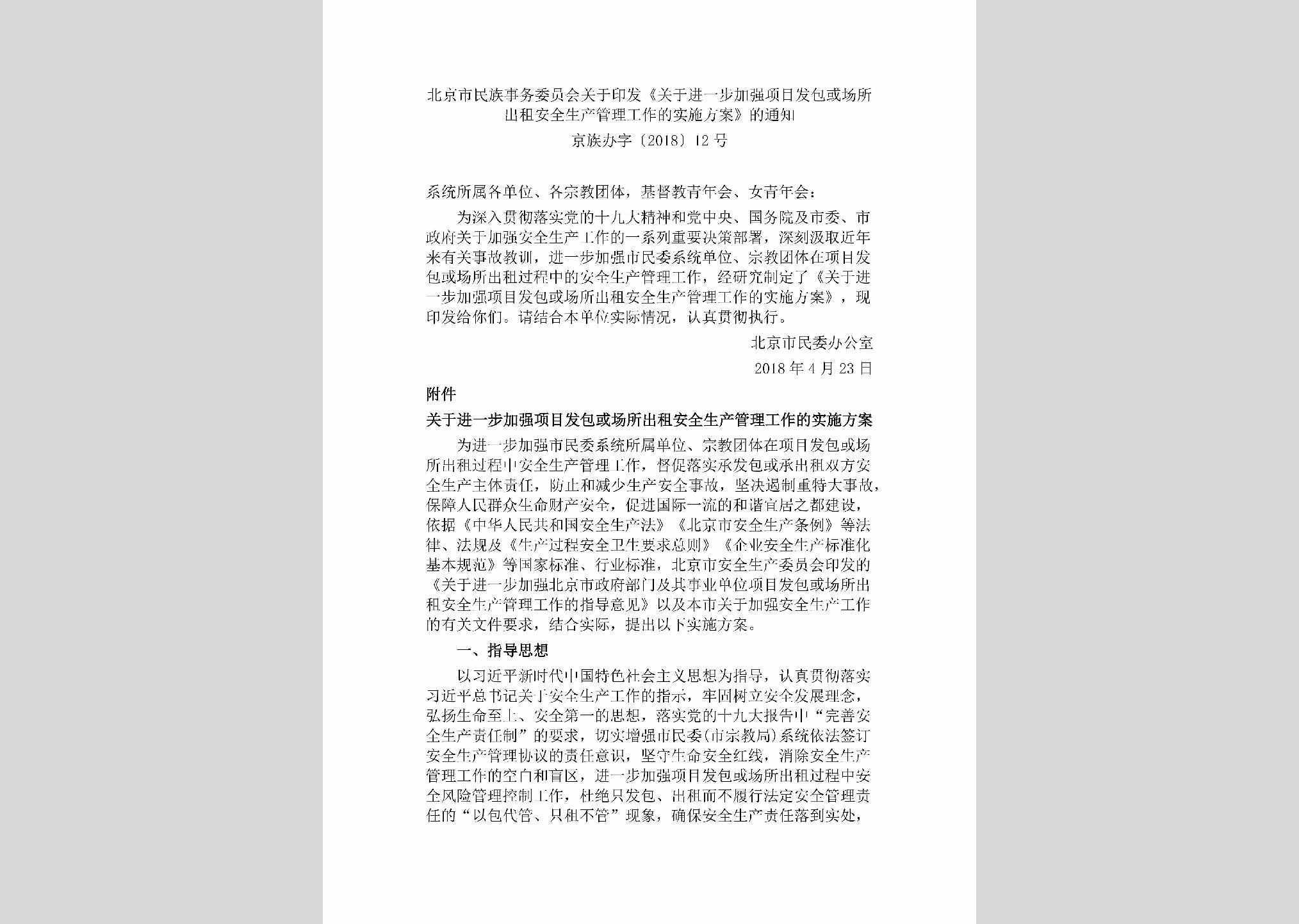 北京市民族事务委员会关于印发《关于进一步加强项目发包或场所出租安全生产管理工作的实施方案》的通知

京族办字〔2018〕12号

系统所属各单位、各宗教团体，基督教青年会、女青年会：

为深入贯彻落实党的十九大精神和党中央、国务院及市委、市政府关于加强安全生产工作的一系列重要决策部署，深刻汲取近年来有关事故教训，进一步加强市民委系统单位、宗教团体在项目发包或场所出租过程中的安全生产管理工作，经研究制定了《关于进一步加强项目发包或场所出租安全生产管理工作的实施方案》，现印发给你们。请结合本单位实际情况，认真贯彻执行。

北京市民委办公室

2018年4月23日

附件

关于进一步加强项目发包或场所出租安全生产管理工作的实施方案

为进一步加强市民委系统所属单位、宗教团体在项目发包或场所出租过程中安全生产管理工作，督促落实承发包或承出租双方安全生产主体责任，防止和减少生产安全事故，坚决遏制重特大事故，保障人民群众生命财产安全，促进国际一流的和谐宜居之都建设，依据《中华人民共和国安全生产法》《北京市安全生产条例》等法律、法规及《生产过程安全卫生要求总则》《企业安全生产标准化基本规范》等国家标准、行业标准，北京市安全生产委员会印发的《关于进一步加强北京市政府部门及其事业单位项目发包或场所出租安全生产管理工作的指导意见》以及本市关于加强安全生产工作的有关文件要求，结合实际，提出以下实施方案。

一、指导思想

以习近平新时代中国特色社会主义思想为指导，认真贯彻落实习近平总书记关于安全生产工作的指示，牢固树立安全发展理念，弘扬生命至上、安全第一的思想，落实党的十九大报告中“完善安全生产责任制”的要求，切实增强市民委（市宗教局）系统依法签订安全生产管理协议的责任意识，坚守生命安全红线，消除安全生产管理工作的空白和盲区，进一步加强项目发包或场所出租过程中安全风险管理控制工作，杜绝只发包、出租而不履行法定安全管理责任的“以包代管、只租不管”现象，确保安全生产责任落到实处，